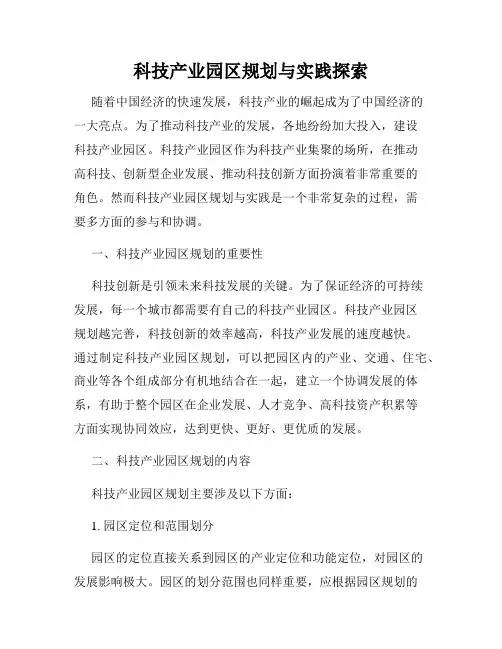 科技产业园区规划与实践探索

随着中国经济的快速发展，科技产业的崛起成为了中国经济的一大亮点。为了推动科技产业的发展，各地纷纷加大投入，建设科技产业园区。科技产业园区作为科技产业集聚的场所，在推动高科技、创新型企业发展、推动科技创新方面扮演着非常重要的角色。然而科技产业园区规划与实践是一个非常复杂的过程，需要多方面的参与和协调。

一、科技产业园区规划的重要性

科技创新是引领未来科技发展的关键。为了保证经济的可持续发展，每一个城市都需要有自己的科技产业园区。科技产业园区规划越完善，科技创新的效率越高，科技产业发展的速度越快。通过制定科技产业园区规划，可以把园区内的产业、交通、住宅、商业等各个组成部分有机地结合在一起，建立一个协调发展的体系，有助于整个园区在企业发展、人才竞争、高科技资产积累等方面实现协同效应，达到更快、更好、更优质的发展。

二、科技产业园区规划的内容

科技产业园区规划主要涉及以下方面：

1. 园区定位和范围划分

园区的定位直接关系到园区的产业定位和功能定位，对园区的发展影响极大。园区的划分范围也同样重要，应根据园区规划的